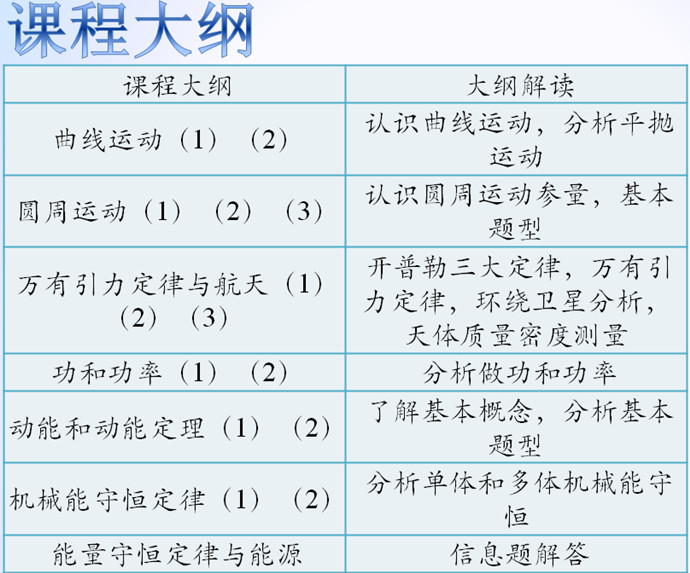 课程大纲

| 课程大纲 | 大纲解读 |
|---|---|
| 曲线运动（1）（2） | 认识曲线运动，分析平抛运动 |
| 圆周运动（1）（2）（3） | 认识圆周运动参量，基本题型 |
| 万有引力定律与航天（1）（2）（3） | 开普勒三大定律，万有引力定律，环绕卫星分析，天体质量密度测量 |
| 功和功率（1）（2） | 分析做功和功率 |
| 动能和动能定理（1）（2） | 了解基本概念，分析基本题型 |
| 机械能守恒定律（1）（2） | 分析单体和多体机械能守恒 |
| 能量守恒定律与能源 | 信息题解答 |